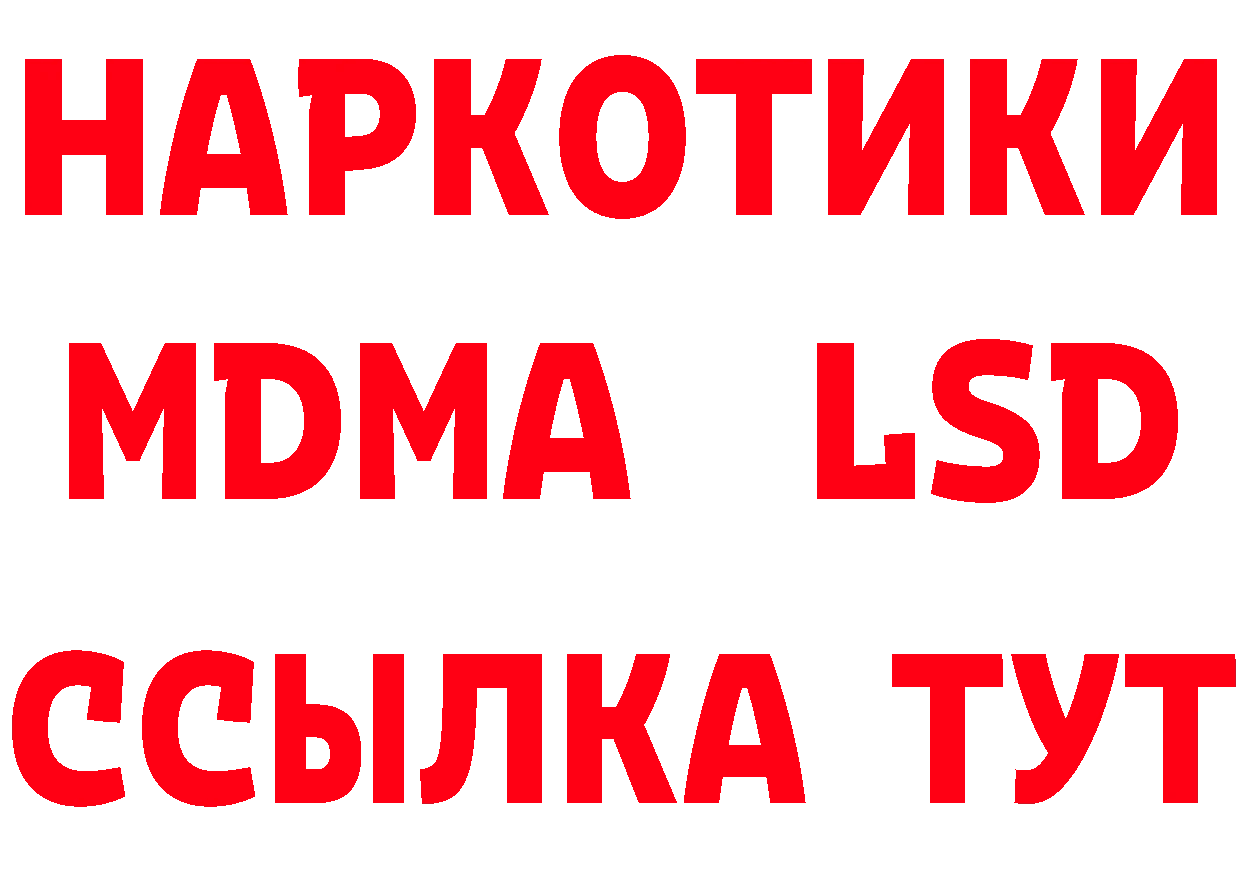 НАРКОТИКИ
MDMA LSD
ССЫЛКА ТУТ